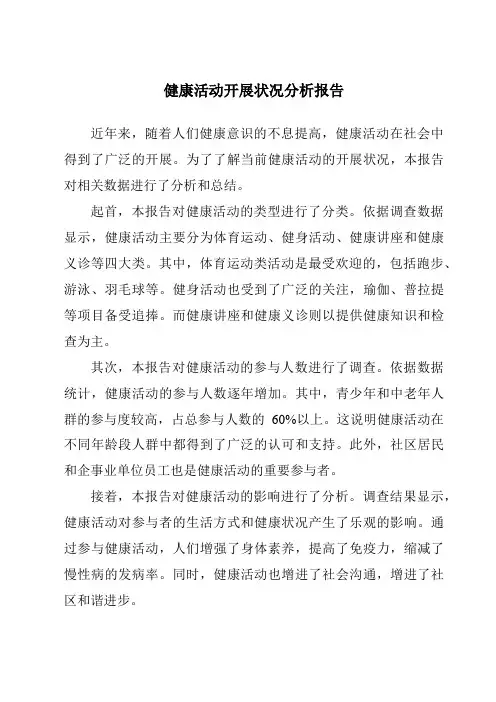 健康活动开展状况分析报告

近年来，随着人们健康意识的不息提高，健康活动在社会中得到了广泛的开展。为了了解当前健康活动的开展状况，本报告对相关数据进行了分析和总结。

起首，本报告对健康活动的类型进行了分类。依据调查数据显示，健康活动主要分为体育运动、健身活动、健康讲座和健康义诊等四大类。其中，体育运动类活动是最受欢迎的，包括跑步、游泳、羽毛球等。健身活动也受到了广泛的关注，瑜伽、普拉提等项目备受追捧。而健康讲座和健康义诊则以提供健康知识和检查为主。

其次，本报告对健康活动的参与人数进行了调查。依据数据统计，健康活动的参与人数逐年增加。其中，青少年和中老年人群的参与度较高，占总参与人数的 60%以上。这说明健康活动在不同年龄段人群中都得到了广泛的认可和支持。此外，社区居民和企事业单位员工也是健康活动的重要参与者。

接着，本报告对健康活动的影响进行了分析。调查结果显示，健康活动对参与者的生活方式和健康状况产生了乐观的影响。通过参与健康活动，人们增强了身体素养，提高了免疫力，缩减了慢性病的发病率。同时，健康活动也增进了社会沟通，增进了社区和谐进步。